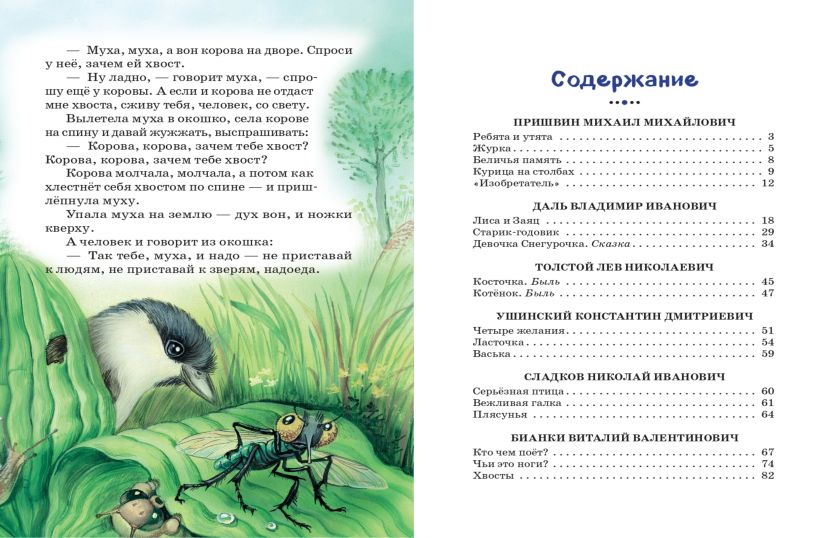 — Муха, муха, а вон корова на дворе. Спроси у неё, зачем ей хвост.

— Ну ладно, — говорит муха, — спрошу ещё у коровы. А если и корова не отдаст мне хвоста, сживу тебя, человек, со свету.

Вылетела муха в окошко, села корове на спину и давай жужжать, выспрашивать:

— Корова, корова, зачем тебе хвост? Корова, корова, зачем тебе хвост?

Корова молчала, молчала, а потом как хлестнёт себя хвостом по спине — и пришлёпнула муху.

Упала муха на землю — дух вон, и ножки кверху.

А человек и говорит из окошка:

— Так тебе, муха, и надо — не приставай к людям, не приставай к зверям, надоеда.

Содержание

ПРИШВИН МИХАИЛ МИХАЙЛОВИЧ
Ребята и утята . . . 3
Журка . . . 5
Беличья память . . . 8
Курица на столбах . . . 9
«Изобретатель» . . . 12

ДАЛЬ ВЛАДИМИР ИВАНОВИЧ
Лиса и Заяц . . . 18
Старик-годовик . . . 29
Девочка Снегурочка. Сказка . . . 34

ТОЛСТОЙ ЛЕВ НИКОЛАЕВИЧ
Косточка. Быль . . . 45
Котёнок. Быль . . . 47

УШИНСКИЙ КОНСТАНТИН ДМИТРИЕВИЧ
Четыре желания . . . 51
Ласточка . . . 54
Васька . . . 59

СЛАДКОВ НИКОЛАЙ ИВАНОВИЧ
Серьёзная птица . . . 60
Вежливая галка . . . 61
Плясунья . . . 64

БИАНКИ ВИТАЛИЙ ВАЛЕНТИНОВИЧ
Кто чем поёт? . . . 67
Чьи это ноги? . . . 74
Хвосты . . . 82